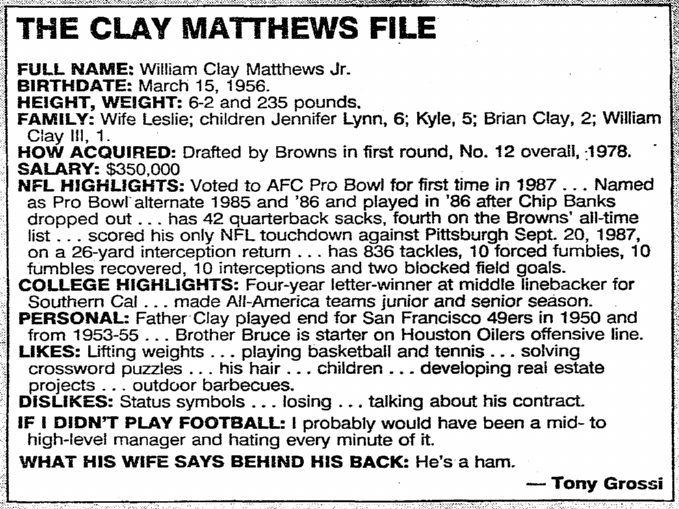 THE CLAY MATTHEWS FILE

FULL NAME: William Clay Matthews Jr.
BIRTHDATE: March 15, 1956.
HEIGHT, WEIGHT: 6-2 and 235 pounds.
FAMILY: Wife Leslie; children Jennifer Lynn, 6; Kyle, 5; Brian Clay, 2; William Clay III, 1.
HOW ACQUIRED: Drafted by Browns in first round, No. 12 overall, 1978.
SALARY: $350,000
NFL HIGHLIGHTS: Voted to AFC Pro Bowl for first time in 1987 . . . Named as Pro Bowl alternate 1985 and '86 and played in '86 after Chip Banks dropped out . . . has 42 quarterback sacks, fourth on the Browns' all-time list . . . scored his only NFL touchdown against Pittsburgh Sept. 20, 1987, on a 26-yard interception return . . . has 836 tackles, 10 forced fumbles, 10 fumbles recovered, 10 interceptions and two blocked field goals.
COLLEGE HIGHLIGHTS: Four-year letter-winner at middle linebacker for Southern Cal . . . made All-America teams junior and senior season.
PERSONAL: Father Clay played end for San Francisco 49ers in 1950 and from 1953-55 . . . Brother Bruce is starter on Houston Oilers offensive line.
LIKES: Lifting weights . . . playing basketball and tennis . . . solving crossword puzzles . . . his hair . . . children . . . developing real estate projects . . . outdoor barbecues.
DISLIKES: Status symbols . . . losing . . . talking about his contract.
IF I DIDN'T PLAY FOOTBALL: I probably would have been a mid- to high-level manager and hating every minute of it.
WHAT HIS WIFE SAYS BEHIND HIS BACK: He's a ham.

— Tony Grossi